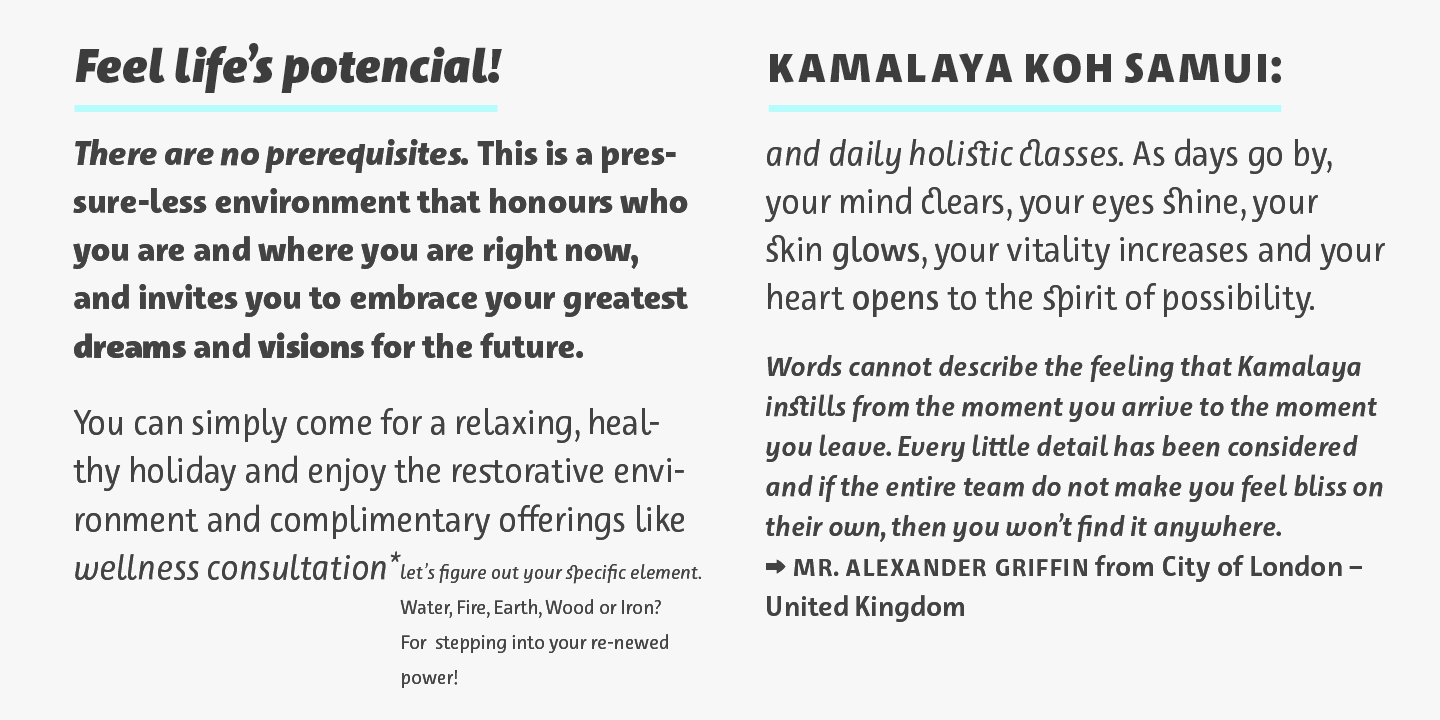 Feel life's potencial!

There are no prerequisites. This is a pressure-less environment that honours who you are and where you are right now, and invites you to embrace your greatest dreams and visions for the future.

You can simply come for a relaxing, healthy holiday and enjoy the restorative environment and complimentary offerings like wellness consultation* let's figure out your specific element. Water, Fire, Earth, Wood or Iron? For stepping into your re-newed power!

KAMALAYA KOH SAMUI:

and daily holistic classes. As days go by, your mind clears, your eyes shine, your skin glows, your vitality increases and your heart opens to the spirit of possibility.

Words cannot describe the feeling that Kamalaya instills from the moment you arrive to the moment you leave. Every little detail has been considered and if the entire team do not make you feel bliss on their own, then you won't find it anywhere.
➡ MR. ALEXANDER GRIFFIN from City of London – United Kingdom